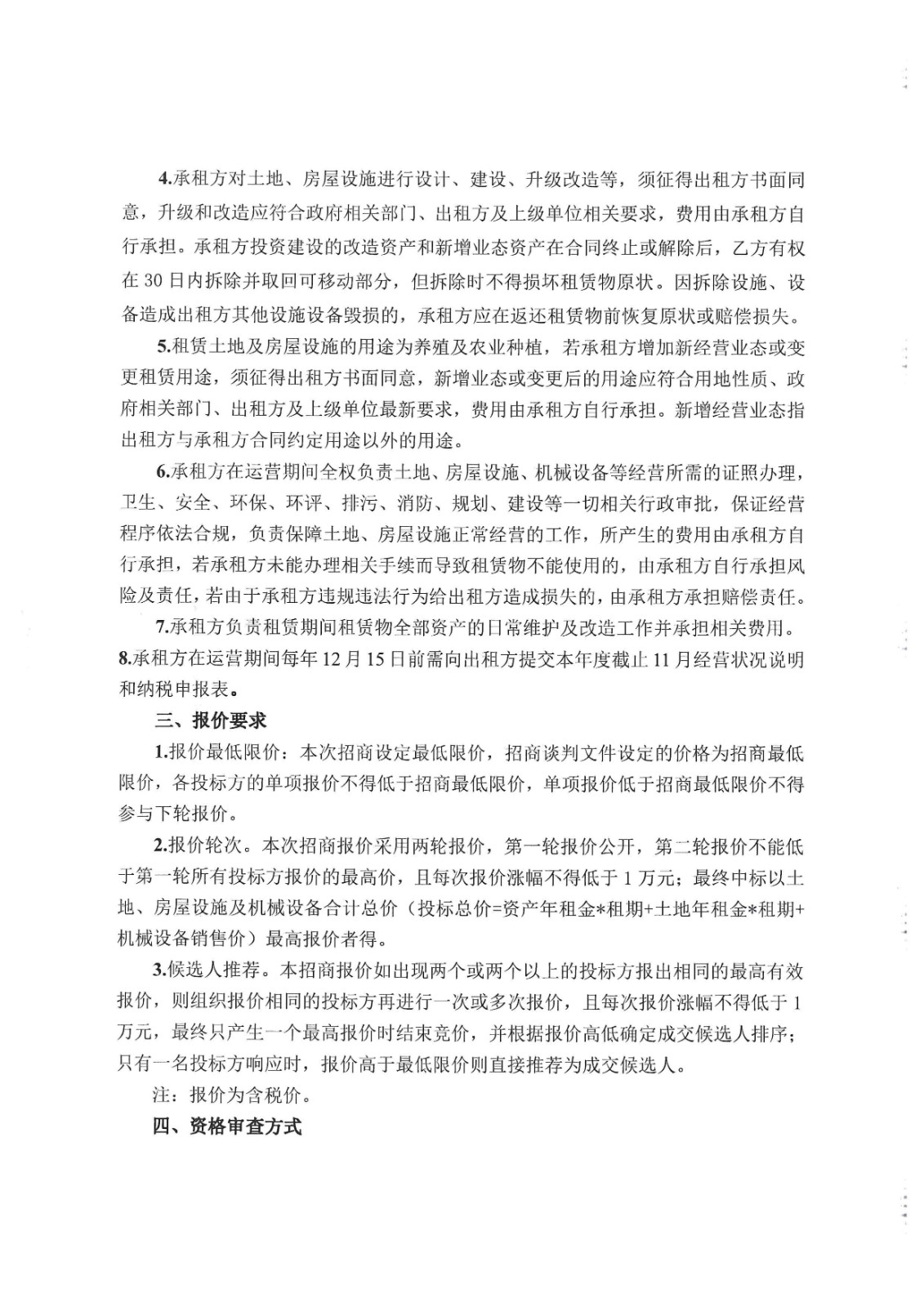 4.承租方对土地、房屋设施进行设计、建设、升级改造等，须征得出租方书面同意，升级和改造应符合政府相关部门、出租方及上级单位相关要求，费用由承租方自行承担。承租方投资建设的改造资产和新增业态资产在合同终止或解除后，乙方有权在 30 日内拆除并取回可移动部分，但拆除时不得损坏租赁物原状。因拆除设施、设备造成出租方其他设施设备毁损的，承租方应在返还租赁物前恢复原状或赔偿损失。

5.租赁土地及房屋设施的用途为养殖及农业种植，若承租方增加新经营业态或变更租赁用途，须征得出租方书面同意，新增业态或变更后的用途应符合用地性质、政府相关部门、出租方及上级单位最新要求，费用由承租方自行承担。新增经营业态指出租方与承租方合同约定用途以外的用途。

6.承租方在运营期间全权负责土地、房屋设施、机械设备等经营所需的证照办理，卫生、安全、环保、环评、排污、消防、规划、建设等一切相关行政审批，保证经营程序依法合规，负责保障土地、房屋设施正常经营的工作，所产生的费用由承租方自行承担，若承租方未能办理相关手续而导致租赁物不能使用的，由承租方自行承担风险及责任，若由于承租方违规违法行为给出租方造成损失的，由承租方承担赔偿责任。

7.承租方负责租赁期间租赁物全部资产的日常维护及改造工作并承担相关费用。

8.承租方在运营期间每年 12 月 15 日前需向出租方提交本年度截止 11 月经营状况说明和纳税申报表。

三、报价要求

1.报价最低限价：本次招商设定最低限价，招商谈判文件设定的价格为招商最低限价，各投标方的单项报价不得低于招商最低限价，单项报价低于招商最低限价不得参与下轮报价。

2.报价轮次。本次招商报价采用两轮报价，第一轮报价公开，第二轮报价不能低于第一轮所有投标方报价的最高价，且每次报价涨幅不得低于 1 万元；最终中标以土地、房屋设施及机械设备合计总价（投标总价=资产年租金*租期+土地年租金*租期+机械设备销售价）最高报价者得。

3.候选人推荐。本招商报价如出现两个或两个以上的投标方报出相同的最高有效报价，则组织报价相同的投标方再进行一次或多次报价，且每次报价涨幅不得低于 1 万元，最终只产生一个最高报价时结束竞价，并根据报价高低确定成交候选人排序；只有一名投标方响应时，报价高于最低限价则直接推荐为成交候选人。

注：报价为含税价。

四、资格审查方式